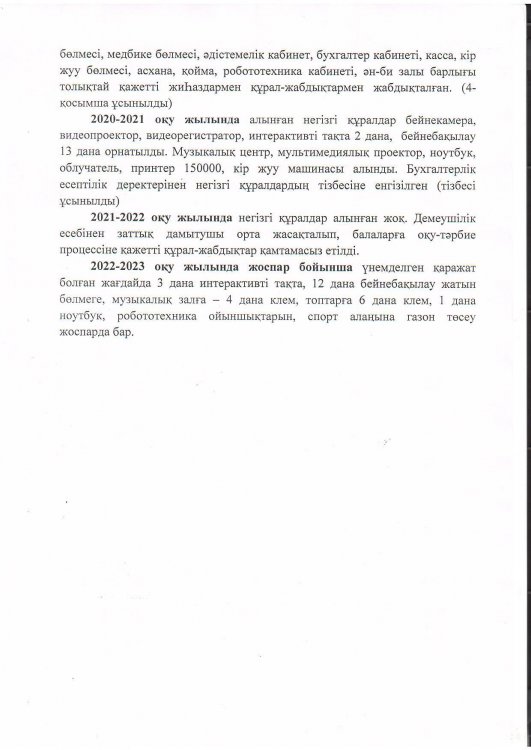 бөлмесі, медбике бөлмесі, әдістемелік кабинет, бухгалтер кабинеті, касса, кір жуу бөлмесі, асхана, қойма, робототехника кабинеті, ән-би залы барлығы толықтай қажетті жиһаздармен құрал-жабдықтармен жабдықталған. (4-қосымша ұсынылды)

2020-2021 оқу жылында алынған негізгі құралдар бейнекамера, видеопроектор, видеорегистратор, интерактивті тақта 2 дана, бейнебақылау 13 дана орнатылды. Музыкалық центр, мультимедиялық проектор, ноутбук, облучатель, принтер 150000, кір жуу машинасы алынды. Бухгалтерлік есептілік деректерінен негізгі құралдардың тізбесіне енгізілген (тізбесі ұсынылды)

2021-2022 оқу жылында негізгі құралдар алынған жоқ. Демеушілік есебінен заттық дамытушы орта жасақталып, балаларға оқу-тәрбие процессіне қажетті құрал-жабдықтар қамтамасыз етілді.

2022-2023 оқу жылында жоспар бойынша үнемделген қаражат болған жағдайда 3 дана интерактивті тақта, 12 дана бейнебақылау жатын бөлмеге, музыкалық залға – 4 дана клем, топтарға 6 дана клем, 1 дана ноутбук, робототехника ойыншықтарын, спорт алаңына газон төсеу жоспарда бар.